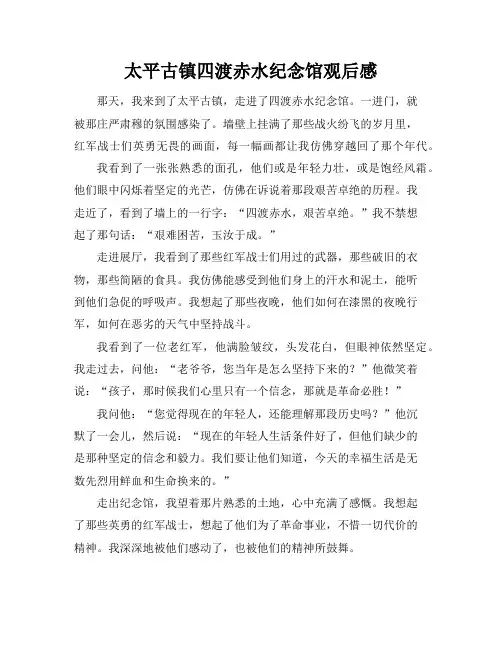 太平古镇四渡赤水纪念馆观后感

那天，我来到了太平古镇，走进了四渡赤水纪念馆。一进门，就被那庄严肃穆的氛围感染了。墙壁上挂满了那些战火纷飞的岁月里，红军战士们英勇无畏的画面，每一幅画都让我仿佛穿越回了那个年代。

我看到了一张张熟悉的面孔，他们或是年轻力壮，或是饱经风霜。他们眼中闪烁着坚定的光芒，仿佛在诉说着那段艰苦卓绝的历程。我走近了，看到了墙上的一行字：“四渡赤水，艰苦卓绝。”我不禁想起了那句话：“艰难困苦，玉汝于成。”

走进展厅，我看到了那些红军战士们用过的武器，那些破旧的衣物，那些简陋的食具。我仿佛能感受到他们身上的汗水和泥土，能听到他们急促的呼吸声。我想起了那些夜晚，他们如何在漆黑的夜晚行军，如何在恶劣的天气中坚持战斗。

我看到了一位老红军，他满脸皱纹，头发花白，但眼神依然坚定。我走过去，问他：“老爷爷，您当年是怎么坚持下来的？”他微笑着说：“孩子，那时候我们心里只有一个信念，那就是革命必胜！”

我问他：“您觉得现在的年轻人，还能理解那段历史吗？”他沉默了一会儿，然后说：“现在的年轻人生活条件好了，但他们缺少的是那种坚定的信念和毅力。我们要让他们知道，今天的幸福生活是无数先烈用鲜血和生命换来的。”

走出纪念馆，我望着那片熟悉的土地，心中充满了感慨。我想起了那些英勇的红军战士，想起了他们为了革命事业，不惜一切代价的精神。我深深地被他们感动了，也被他们的精神所鼓舞。